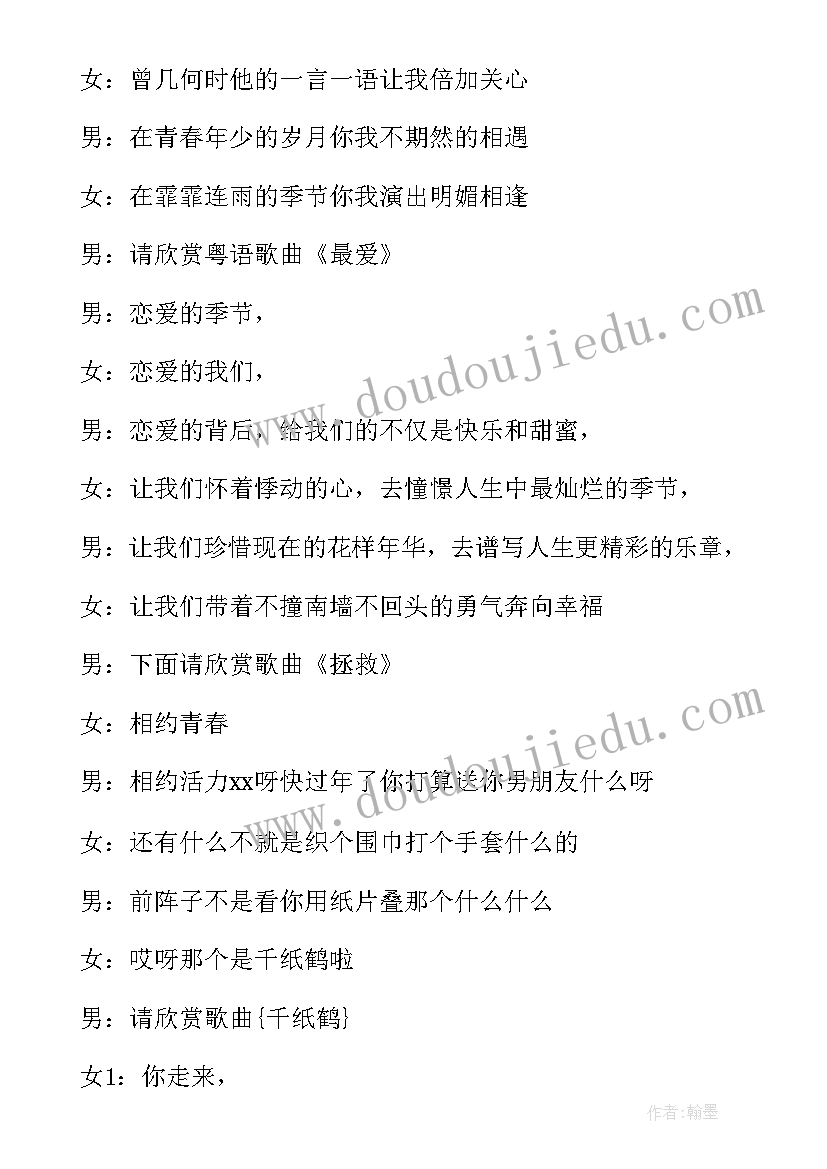 女：曾几何时他的一言一语让我倍加关心

男：在青春年少的岁月你我不期然的相遇

女：在霏霏连雨的季节你我演出明媚相逢

男：请欣赏粤语歌曲《最爱》

男：恋爱的季节，

女：恋爱的我们，

男：恋爱的背后，给我们的不仅是快乐和甜蜜，

女：让我们怀着悸动的心，去憧憬人生中最灿烂的季节，

男：让我们珍惜现在的花样年华，去谱写人生更精彩的乐章，

女：让我们带着不撞南墙不回头的勇气奔向幸福

男：下面请欣赏歌曲《拯救》

女：相约青春

男：相约活力xx呀快过年了你打算送你男朋友什么呀

女：还有什么不就是织个围巾打个手套什么的

男：前阵子不是看你用纸片叠那个什么什么

女：哎呀那个是千纸鹤啦

男：请欣赏歌曲{千纸鹤}

女1：你走来，

www.doudoujiedu.com

www.doudoujiedu.com

作者:翰墨